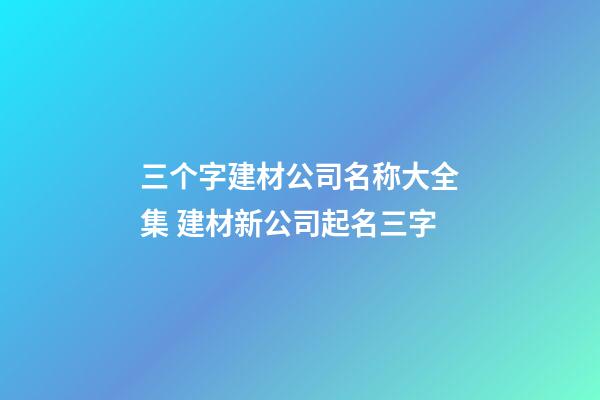 三个字建材公司名称大全集 建材新公司起名三字